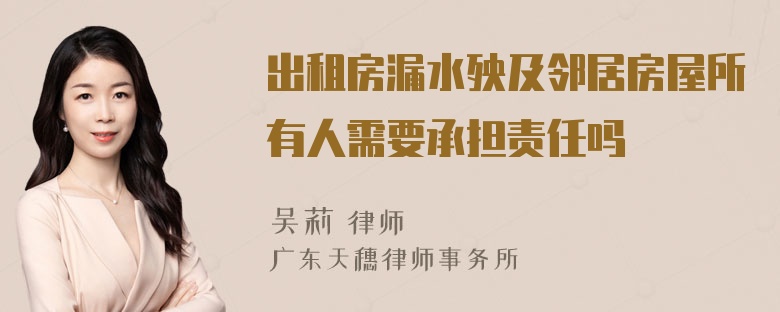 出租房漏水殃及邻居房屋所有人需要承担责任吗

吴莉 律师
广东天穗律师事务所